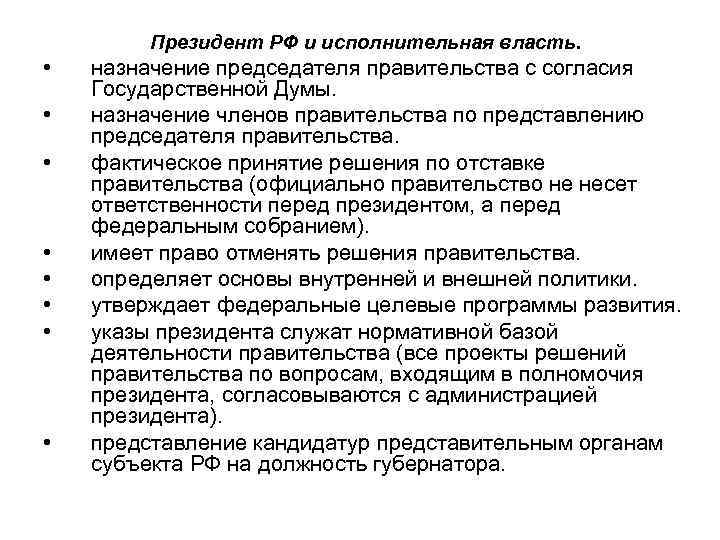 Президент РФ и исполнительная власть.

• назначение председателя правительства с согласия Государственной Думы.
• назначение членов правительства по представлению председателя правительства.
• фактическое принятие решения по отставке правительства (официально правительство не несет ответственности перед президентом, а перед федеральным собранием).
• имеет право отменять решения правительства.
• определяет основы внутренней и внешней политики.
• утверждает федеральные целевые программы развития.
• указы президента служат нормативной базой деятельности правительства (все проекты решений правительства по вопросам, входящим в полномочия президента, согласовываются с администрацией президента).
• представление кандидатур представительным органам субъекта РФ на должность губернатора.